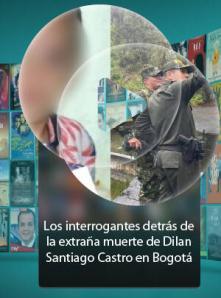 Los interrogantes detrás de la extraña muerte de Dilan Santiago Castro en Bogotá